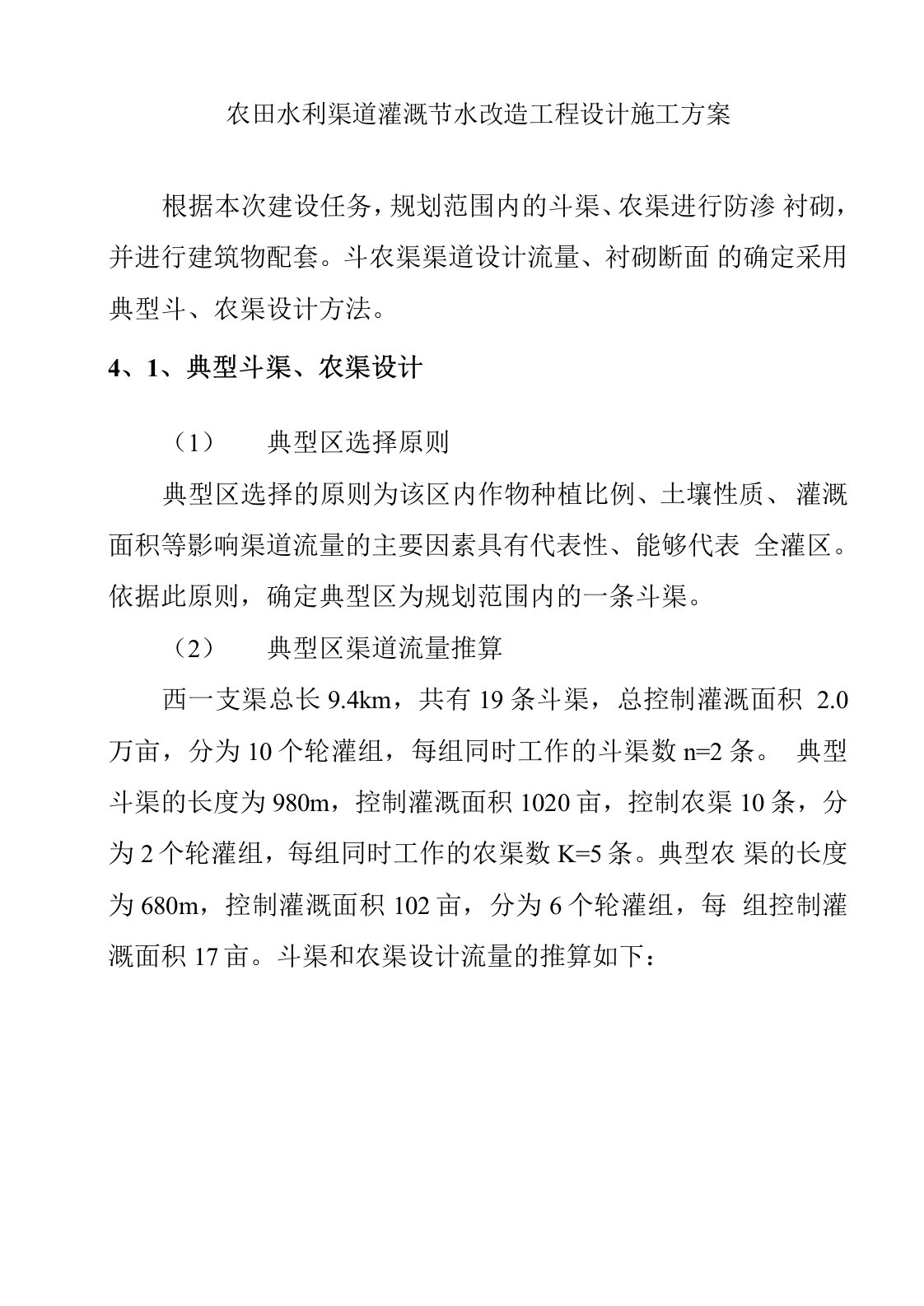 农田水利渠道灌溉节水改造工程设计施工方案

根据本次建设任务，规划范围内的斗渠、农渠进行防渗 衬砌，并进行建筑物配套。斗农渠渠道设计流量、衬砌断面 的确定采用典型斗、农渠设计方法。

4、1、典型斗渠、农渠设计

（1） 典型区选择原则

典型区选择的原则为该区内作物种植比例、土壤性质、 灌溉面积等影响渠道流量的主要因素具有代表性、能够代表 全灌区。依据此原则，确定典型区为规划范围内的一条斗渠。

（2） 典型区渠道流量推算

西一支渠总长 9.4km，共有 19 条斗渠，总控制灌溉面积 2.0 万亩，分为 10 个轮灌组，每组同时工作的斗渠数 n=2 条。 典型斗渠的长度为 980m，控制灌溉面积 1020 亩，控制农渠 10 条，分为 2 个轮灌组，每组同时工作的农渠数 K=5 条。典型农 渠的长度为 680m，控制灌溉面积 102 亩，分为 6 个轮灌组，每 组控制灌溉面积 17 亩。斗渠和农渠设计流量的推算如下：